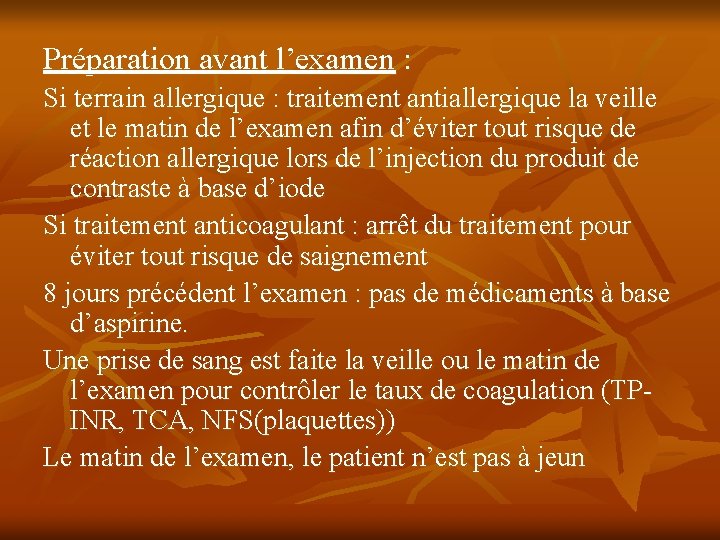 Préparation avant l'examen :

Si terrain allergique : traitement antiallergique la veille et le matin de l'examen afin d'éviter tout risque de réaction allergique lors de l'injection du produit de contraste à base d'iode

Si traitement anticoagulant : arrêt du traitement pour éviter tout risque de saignement

8 jours précédent l'examen : pas de médicaments à base d'aspirine.

Une prise de sang est faite la veille ou le matin de l'examen pour contrôler le taux de coagulation (TP-INR, TCA, NFS(plaquettes))

Le matin de l'examen, le patient n'est pas à jeun